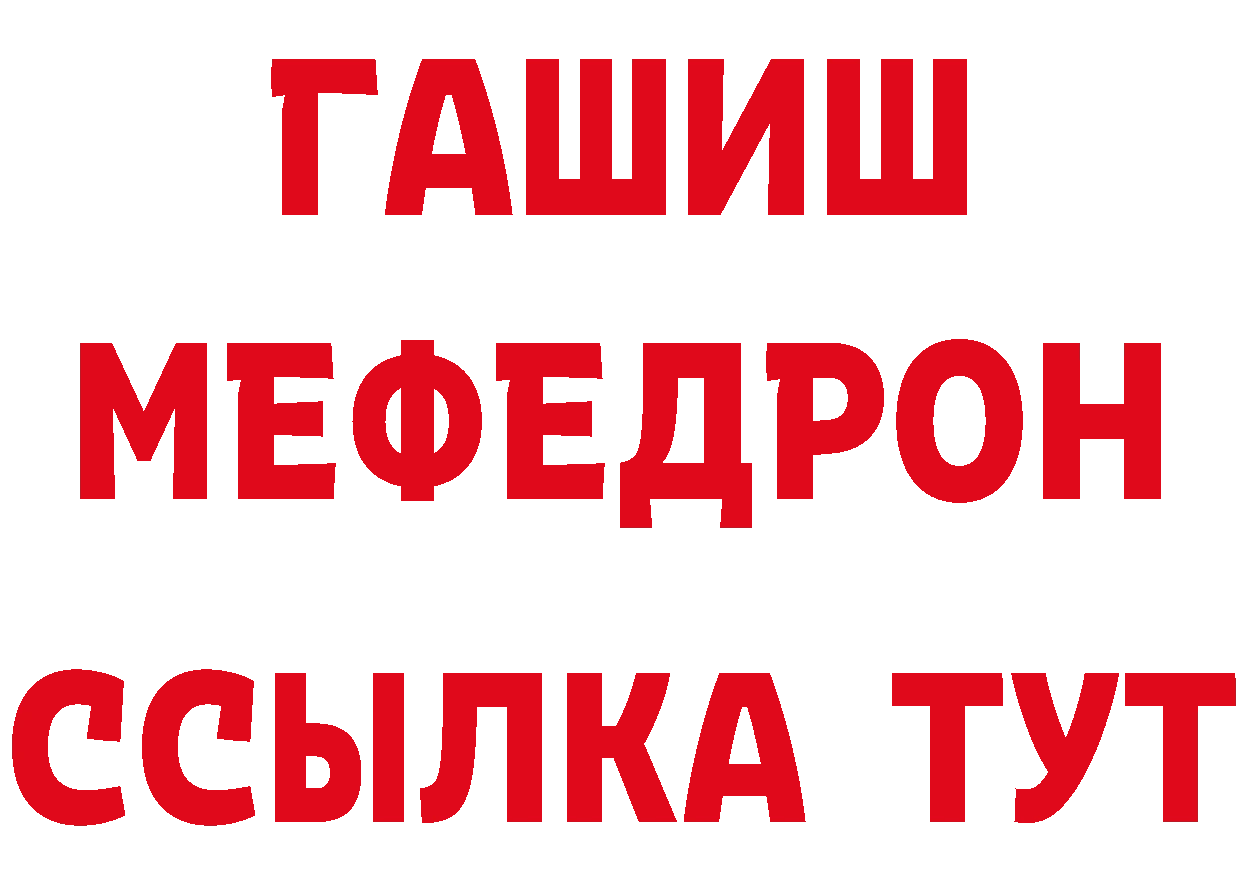 ГАШИШ
МЕФЕДРОН
ССЫЛКА ТУТ